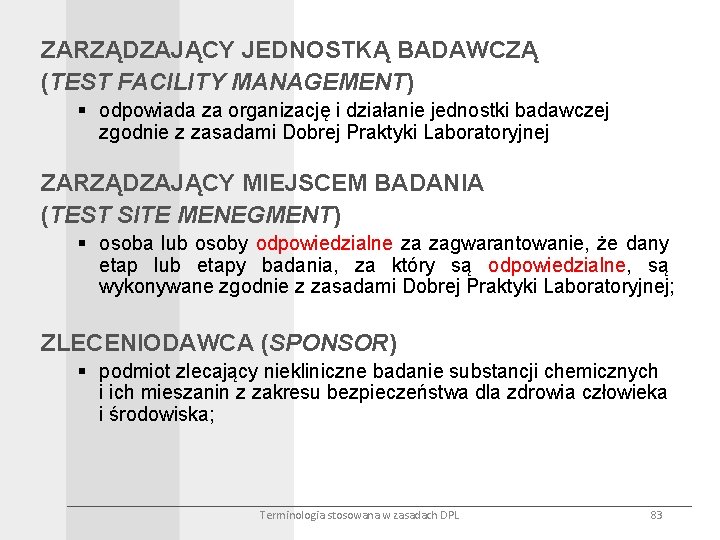 ZARZĄDZAJĄCY JEDNOSTKĄ BADAWCZĄ (TEST FACILITY MANAGEMENT)

▪ odpowiada za organizację i działanie jednostki badawczej zgodnie z zasadami Dobrej Praktyki Laboratoryjnej

ZARZĄDZAJĄCY MIEJSCEM BADANIA (TEST SITE MENEGMENT)

▪ osoba lub osoby odpowiedzialne za zagwarantowanie, że dany etap lub etapy badania, za który są odpowiedzialne, są wykonywane zgodnie z zasadami Dobrej Praktyki Laboratoryjnej;

ZLECENIODAWCA (SPONSOR)

▪ podmiot zlecający niekliniczne badanie substancji chemicznych i ich mieszanin z zakresu bezpieczeństwa dla zdrowia człowieka i środowiska;

Terminologia stosowana w zasadach DPL

83